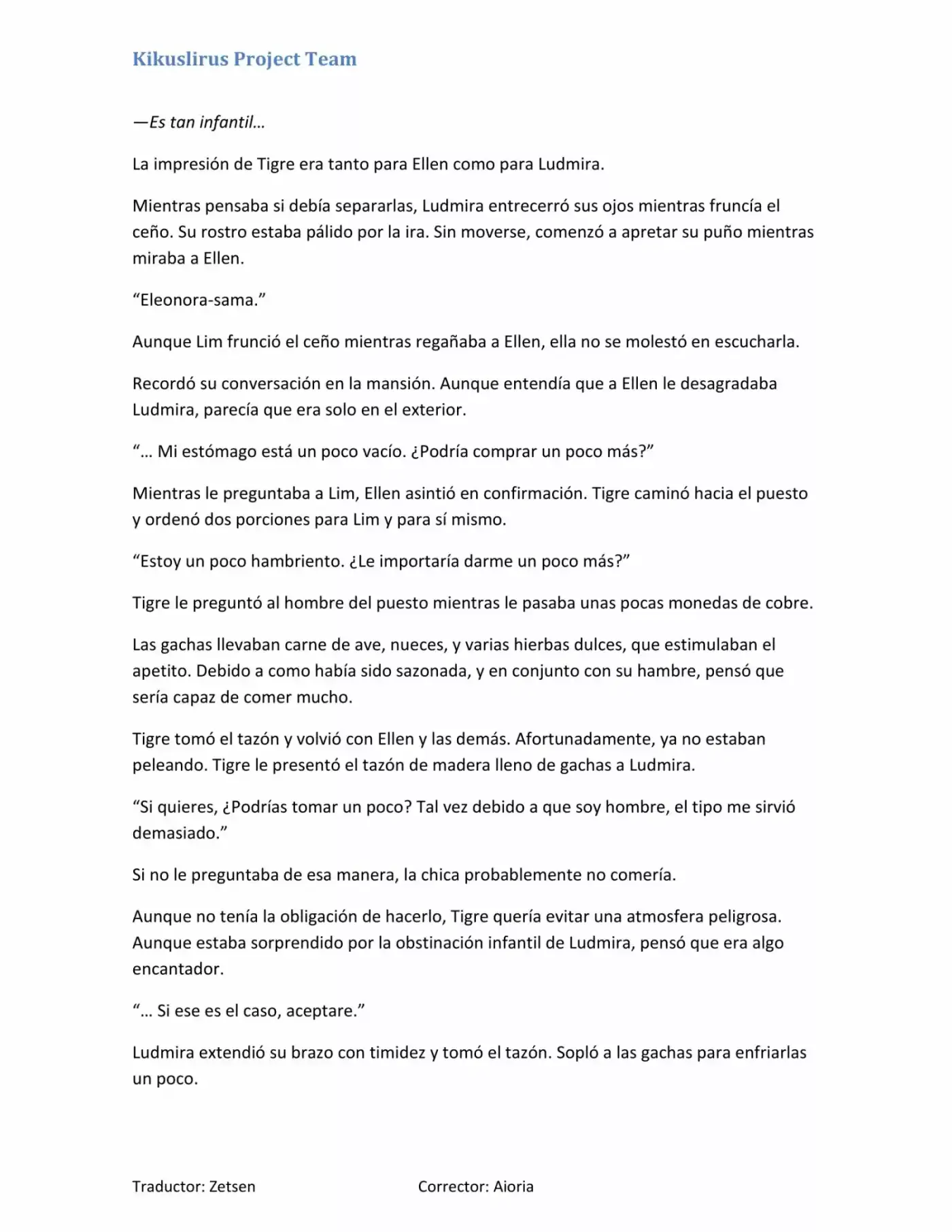 Kikuslirus Project Team

—Es tan infantil…

La impresión de Tigre era tanto para Ellen como para Ludmira.

Mientras pensaba si debía separarlas, Ludmira entrecerró sus ojos mientras fruncía el ceño. Su rostro estaba pálido por la ira. Sin moverse, comenzó a apretar su puño mientras miraba a Ellen.

“Eleonora-sama.”

Aunque Lim frunció el ceño mientras regañaba a Ellen, ella no se molestó en escucharla.

Recordó su conversación en la mansión. Aunque entendía que a Ellen le desagradaba Ludmira, parecía que era solo en el exterior.

“… Mi estómago está un poco vacío. ¿Podría comprar un poco más?”

Mientras le preguntaba a Lim, Ellen asintió en confirmación. Tigre caminó hacia el puesto y ordenó dos porciones para Lim y para sí mismo.

“Estoy un poco hambriento. ¿Le importaría darme un poco más?”

Tigre le preguntó al hombre del puesto mientras le pasaba unas pocas monedas de cobre.

Las gachas llevaban carne de ave, nueces, y varias hierbas dulces, que estimulaban el apetito. Debido a como había sido sazonada, y en conjunto con su hambre, pensó que sería capaz de comer mucho.

Tigre tomó el tazón y volvió con Ellen y las demás. Afortunadamente, ya no estaban peleando. Tigre le presentó el tazón de madera lleno de gachas a Ludmira.

“Si quieres, ¿Podrías tomar un poco? Tal vez debido a que soy hombre, el tipo me sirvió demasiado.”

Si no le preguntaba de esa manera, la chica probablemente no comería.

Aunque no tenía la obligación de hacerlo, Tigre quería evitar una atmosfera peligrosa. Aunque estaba sorprendido por la obstinación infantil de Ludmira, pensó que era algo encantador.

“… Si ese es el caso, aceptare.”

Ludmira extendió su brazo con timidez y tomó el tazón. Sopló a las gachas para enfriarlas un poco.

Traductor: Zetsen Corrector: Aioria